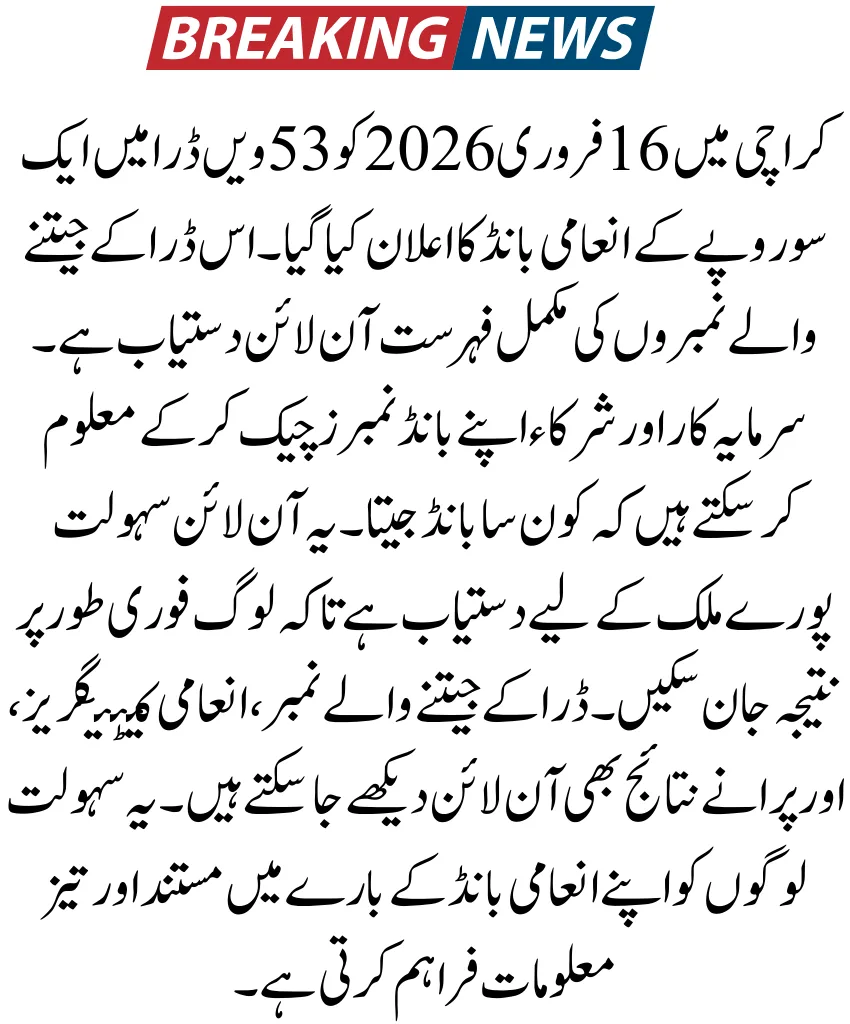 BREAKING NEWS

کراچی میں 16 فروری 2026 کو 53 ویں ڈرا میں ایک سو روپے کے انعامی بانڈ کا اعلان کیا گیا۔ اس ڈرا کے جیتنے والے نمبروں کی مکمل فہرست آن لائن دستیاب ہے۔ سرمایہ کار اور شرکاء اپنے بانڈ نمبرز چیک کر کے معلوم کر سکتے ہیں کہ کون سا بانڈ جیتا۔ یہ آن لائن سہولت پورے ملک کے لیے دستیاب ہے تاکہ لوگ فوری طور پر نتیجہ جان سکیں۔ ڈرا کے جیتنے والے نمبر، انعامی کیٹیگریز، اور پرانے نتائج بھی آن لائن دیکھے جا سکتے ہیں۔ یہ سہولت لوگوں کو اپنے انعامی بانڈ کے بارے میں مستند اور تیز معلومات فراہم کرتی ہے۔